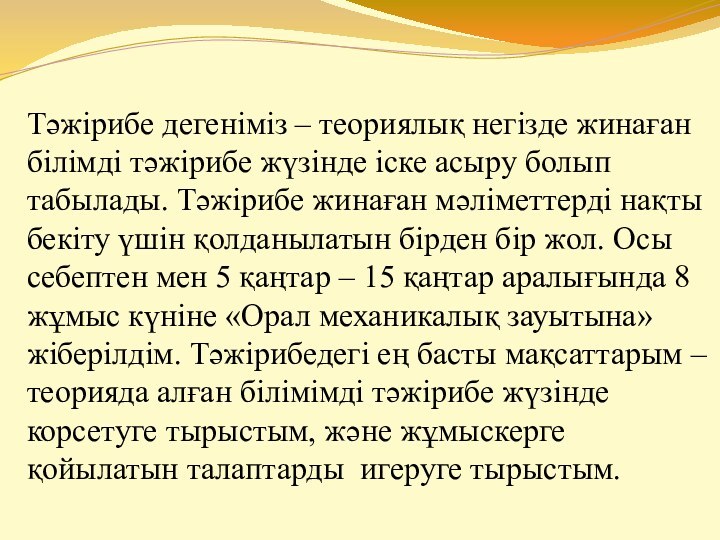 Тәжірибе дегеніміз – теориялық негізде жинаған білімді тәжірибе жүзінде іске асыру болып табылады. Тәжірибе жинаған мәліметтерді нақты бекіту үшін қолданылатын бірден бір жол. Осы себептен мен 5 қаңтар – 15 қаңтар аралығында 8 жұмыс күніне «Орал механикалық зауытына» жіберілдім. Тәжірибедегі ең басты мақсаттарым – теорияда алған білімімді тәжірибе жүзінде корсетуге тырыстым, және жұмыскерге қойылатын талаптарды игеруге тырыстым.